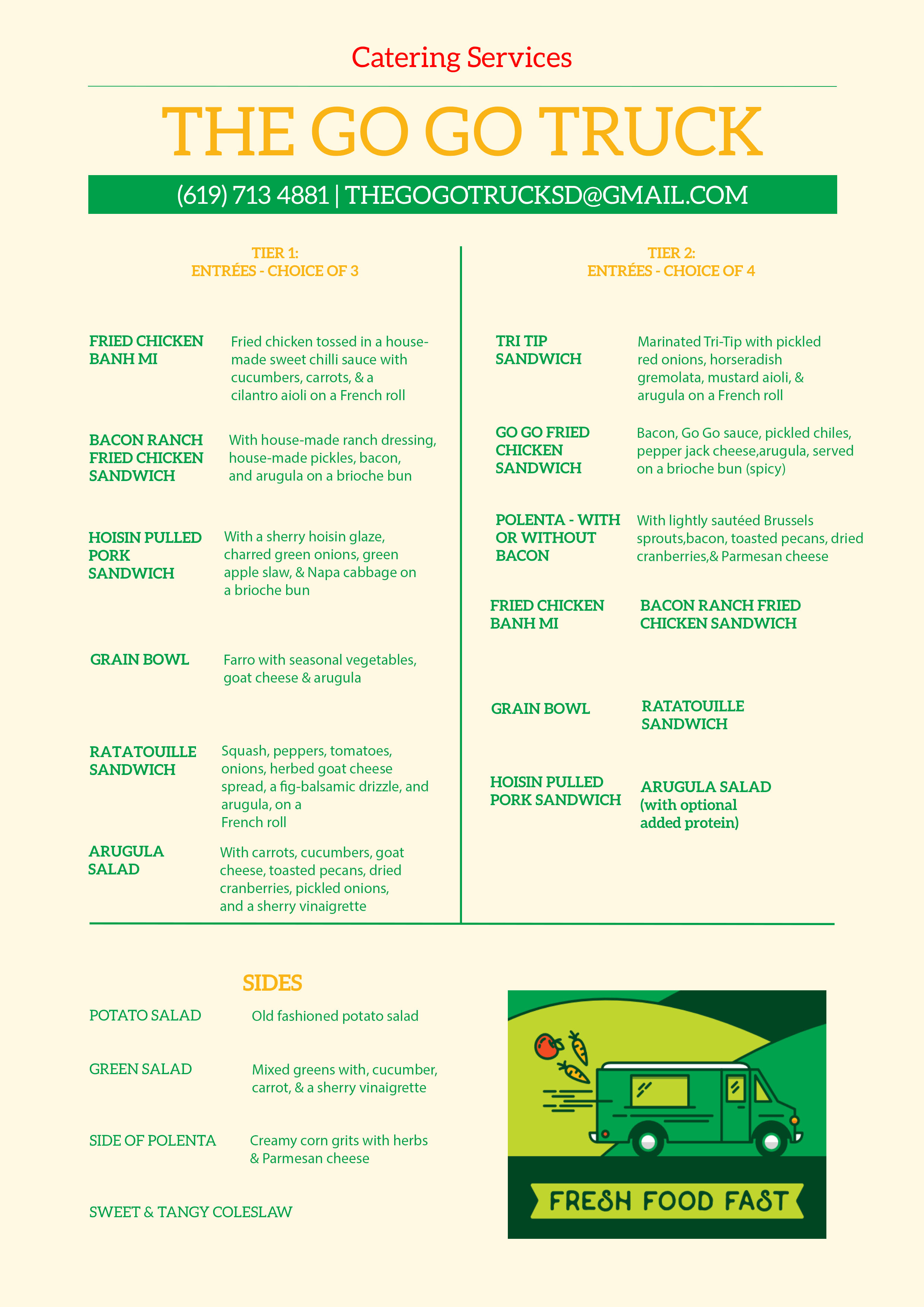 Catering Services

THE GO GO TRUCK

(619) 713 4881 | THEGOGOTRUCKSD@GMAIL.COM

TIER 1:
ENTRÉES - CHOICE OF 3

FRIED CHICKEN BANH MI
Fried chicken tossed in a house-made sweet chilli sauce with cucumbers, carrots, & a cilantro aioli on a French roll

BACON RANCH FRIED CHICKEN SANDWICH
With house-made ranch dressing, house-made pickles, bacon, and arugula on a brioche bun

HOISIN PULLED PORK SANDWICH
With a sherry hoisin glaze, charred green onions, green apple slaw, & Napa cabbage on a brioche bun

GRAIN BOWL
Farro with seasonal vegetables, goat cheese & arugula

RATATOUILLE SANDWICH
Squash, peppers, tomatoes, onions, herbed goat cheese spread, a fig-balsamic drizzle, and arugula, on a French roll

ARUGULA SALAD
With carrots, cucumbers, goat cheese, toasted pecans, dried cranberries, pickled onions, and a sherry vinaigrette

TIER 2:
ENTRÉES - CHOICE OF 4

TRI TIP SANDWICH
Marinated Tri-Tip with pickled red onions, horseradish gremolata, mustard aioli, & arugula on a French roll

GO GO FRIED CHICKEN SANDWICH
Bacon, Go Go sauce, pickled chiles, pepper jack cheese,arugula, served on a brioche bun (spicy)

POLENTA - WITH OR WITHOUT BACON
With lightly sautéed Brussels sprouts,bacon, toasted pecans, dried cranberries,& Parmesan cheese

FRIED CHICKEN BANH MI
BACON RANCH FRIED CHICKEN SANDWICH

GRAIN BOWL
RATATOUILLE SANDWICH

HOISIN PULLED PORK SANDWICH
ARUGULA SALAD (with optional added protein)

SIDES

POTATO SALAD
Old fashioned potato salad

GREEN SALAD
Mixed greens with, cucumber, carrot, & a sherry vinaigrette

SIDE OF POLENTA
Creamy corn grits with herbs & Parmesan cheese

SWEET & TANGY COLESLAW

FRESH FOOD FAST